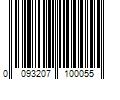 0 093207 100055